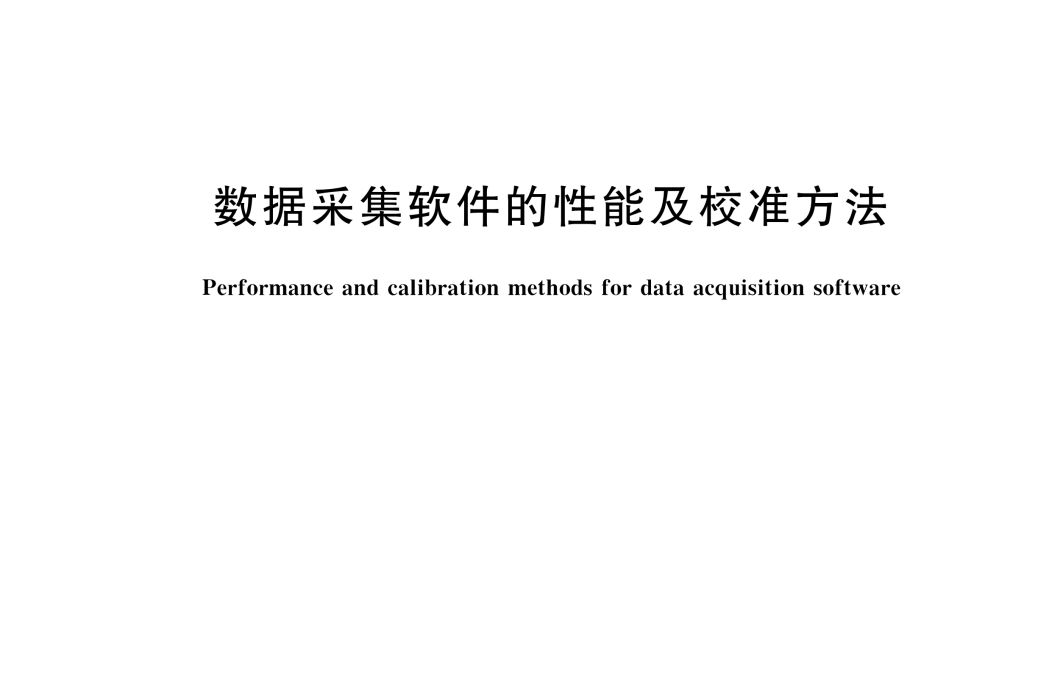 数据采集软件的性能及校准方法

Performance and calibration methods for data acquisition software